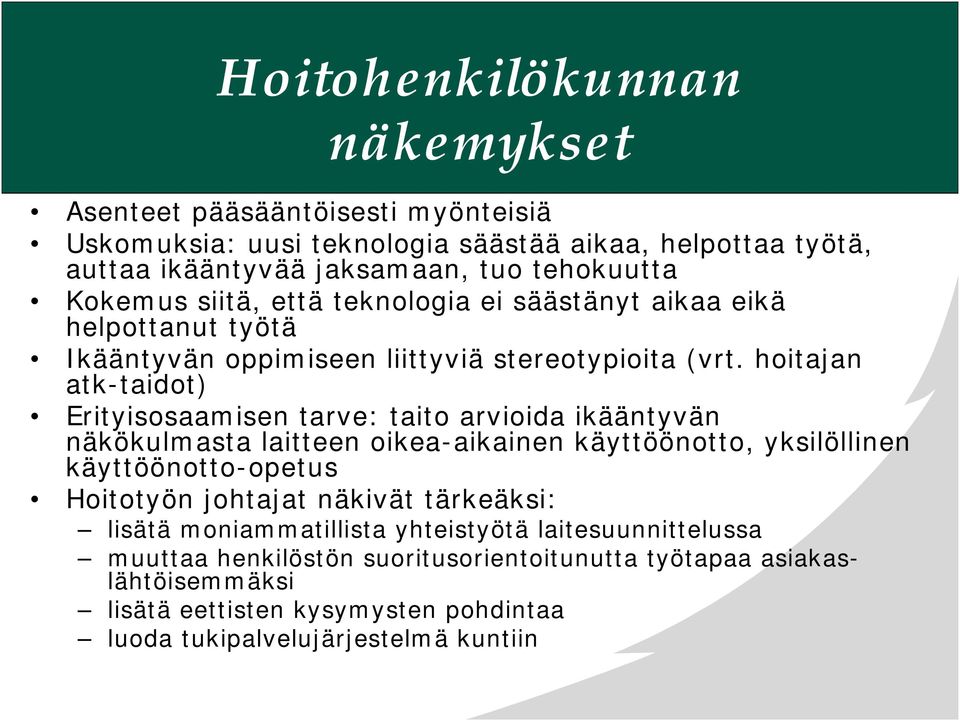 Hoitohenkilökunnan näkemykset

• Asenteet pääsääntöisesti myönteisiä
• Uskomuksia: uusi teknologia säästää aikaa, helpottaa työtä, auttaa ikääntyvää jaksamaan, tuo tehokuutta
• Kokemus siitä, että teknologia ei säästänyt aikaa eikä helpottanut työtä
• Ikääntyvän oppimiseen liittyviä stereotypioita (vrt. hoitajan atk-taidot)
• Erityisosaamisen tarve: taito arvioida ikääntyvän näkökulmasta laitteen oikea-aikainen käyttöönotto, yksilöllinen käyttöönotto-opetus
• Hoitotyön johtajat näkivät tärkeäksi:
– lisätä moniammatillista yhteistyötä laitesuunnittelussa
– muuttaa henkilöstön suoritusorientoitunutta työtapaa asiakaslähtöisemmäksi
– lisätä eettisten kysymysten pohdintaa
– luoda tukipalvelujärjestelmä kuntiin